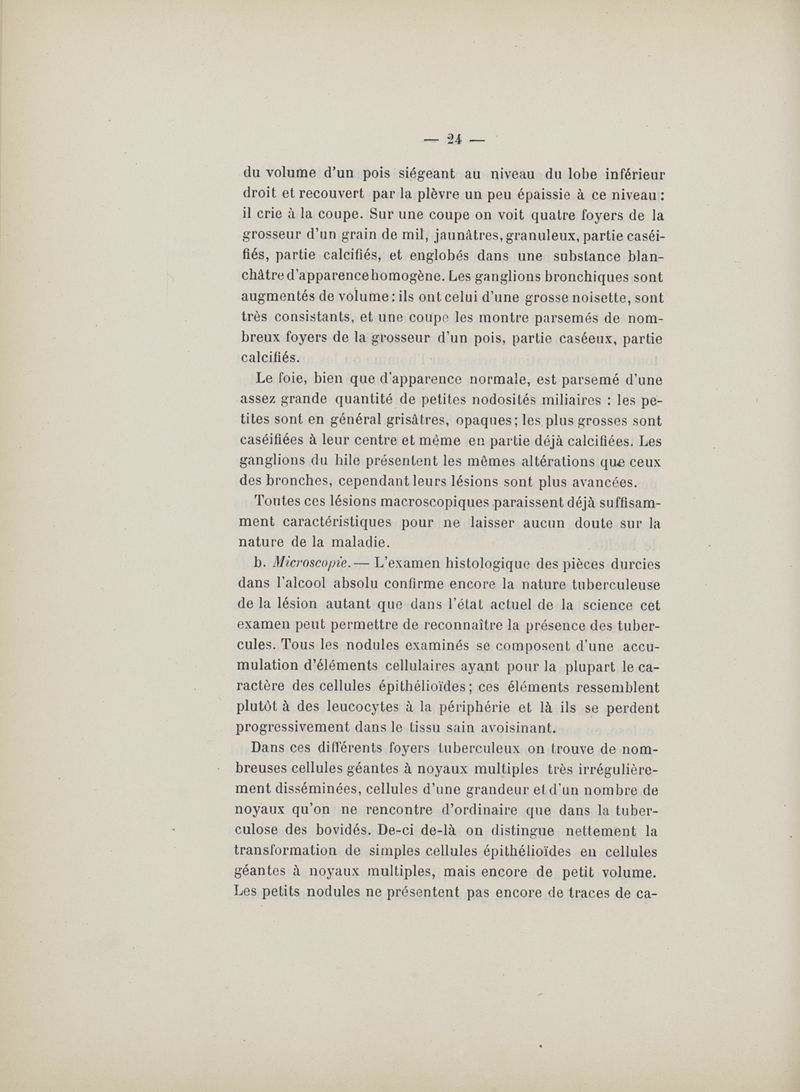 — 24 —

du volume d'un pois siégeant au niveau du lobe inférieur droit et recouvert par la plèvre un peu épaissie à ce niveau : il crie à la coupe. Sur une coupe on voit quatre foyers de la grosseur d'un grain de mil, jaunâtres, granuleux, partie caséifiés, partie calcifiés, et englobés dans une substance blanchâtre d'apparence homogène. Les ganglions bronchiques sont augmentés de volume : ils ont celui d'une grosse noisette, sont très consistants, et une coupe les montre parsemés de nombreux foyers de la grosseur d'un pois, partie caséeux, partie calcifiés.

Le foie, bien que d'apparence normale, est parsemé d'une assez grande quantité de petites nodosités miliaires : les petites sont en général grisâtres, opaques ; les plus grosses sont caséifiées à leur centre et même en partie déjà calcifiées. Les ganglions du hile présentent les mêmes altérations que ceux des bronches, cependant leurs lésions sont plus avancées.

Toutes ces lésions macroscopiques paraissent déjà suffisamment caractéristiques pour ne laisser aucun doute sur la nature de la maladie.

b. Microscopie. — L'examen histologique des pièces durcies dans l'alcool absolu confirme encore la nature tuberculeuse de la lésion autant que dans l'état actuel de la science cet examen peut permettre de reconnaître la présence des tubercules. Tous les nodules examinés se composent d'une accumulation d'éléments cellulaires ayant pour la plupart le caractère des cellules épithélioïdes ; ces éléments ressemblent plutôt à des leucocytes à la périphérie et là ils se perdent progressivement dans le tissu sain avoisinant.

Dans ces différents foyers tuberculeux on trouve de nombreuses cellules géantes à noyaux multiples très irrégulièrement disséminées, cellules d'une grandeur et d'un nombre de noyaux qu'on ne rencontre d'ordinaire que dans la tuberculose des bovidés. De-ci de-là on distingue nettement la transformation de simples cellules épithélioïdes en cellules géantes à noyaux multiples, mais encore de petit volume. Les petits nodules ne présentent pas encore de traces de ca-